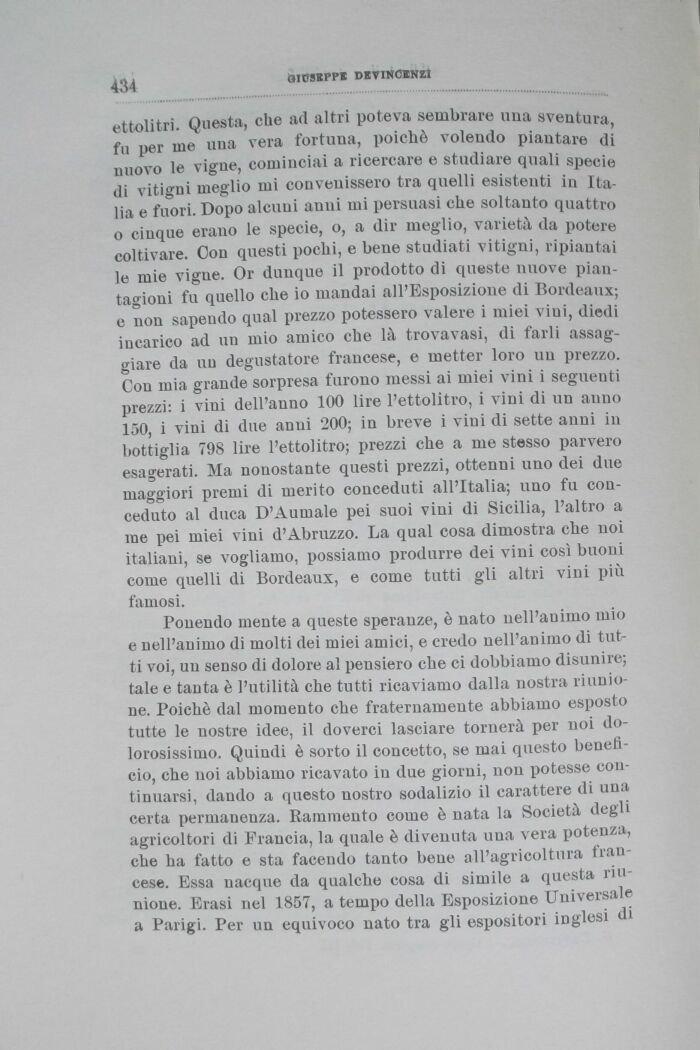 434 GIUSEPPE DEVINCENZI

ettolitri. Questa, che ad altri poteva sembrare una sventura, fu per me una vera fortuna, poichè volendo piantare di nuovo le vigne, cominciai a ricercare e studiare quali specie di vitigni meglio mi convenissero tra quelli esistenti in Italia e fuori. Dopo alcuni anni mi persuasi che soltanto quattro o cinque erano le specie, o, a dir meglio, varietà da potere coltivare. Con questi pochi, e bene studiati vitigni, ripiantai le mie vigne. Or dunque il prodotto di queste nuove piantagioni fu quello che io mandai all'Esposizione di Bordeaux; e non sapendo qual prezzo potessero valere i miei vini, diedi incarico ad un mio amico che là trovavasi, di farli assaggiare da un degustatore francese, e metter loro un prezzo. Con mia grande sorpresa furono messi ai miei vini i seguenti prezzi: i vini dell'anno 100 lire l'ettolitro, i vini di un anno 150, i vini di due anni 200; in breve i vini di sette anni in bottiglia 798 lire l'ettolitro; prezzi che a me stesso parvero esagerati. Ma nonostante questi prezzi, ottenni uno dei due maggiori premi di merito conceduti all'Italia; uno fu conceduto al duca D'Aumale pei suoi vini di Sicilia, l'altro a me pei miei vini d'Abruzzo. La qual cosa dimostra che noi italiani, se vogliamo, possiamo produrre dei vini così buoni come quelli di Bordeaux, e come tutti gli altri vini più famosi.

Ponendo mente a queste speranze, è nato nell'animo mio e nell'animo di molti dei miei amici, e credo nell'animo di tutti voi, un senso di dolore al pensiero che ci dobbiamo disunire; tale e tanta è l'utilità che tutti ricaviamo dalla nostra riunione. Poichè dal momento che fraternamente abbiamo esposto tutte le nostre idee, il doverci lasciare tornerà per noi dolorosissimo. Quindi è sorto il concetto, se mai questo beneficio, che noi abbiamo ricavato in due giorni, non potesse continuarsi, dando a questo nostro sodalizio il carattere di una certa permanenza. Rammento come è nata la Società degli agricoltori di Francia, la quale è divenuta una vera potenza, che ha fatto e sta facendo tanto bene all'agricoltura francese. Essa nacque da qualche cosa di simile a questa riunione. Erasi nel 1857, a tempo della Esposizione Universale a Parigi. Per un equivoco nato tra gli espositori inglesi di